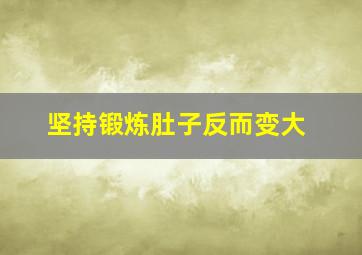 坚持锻炼肚子反而变大